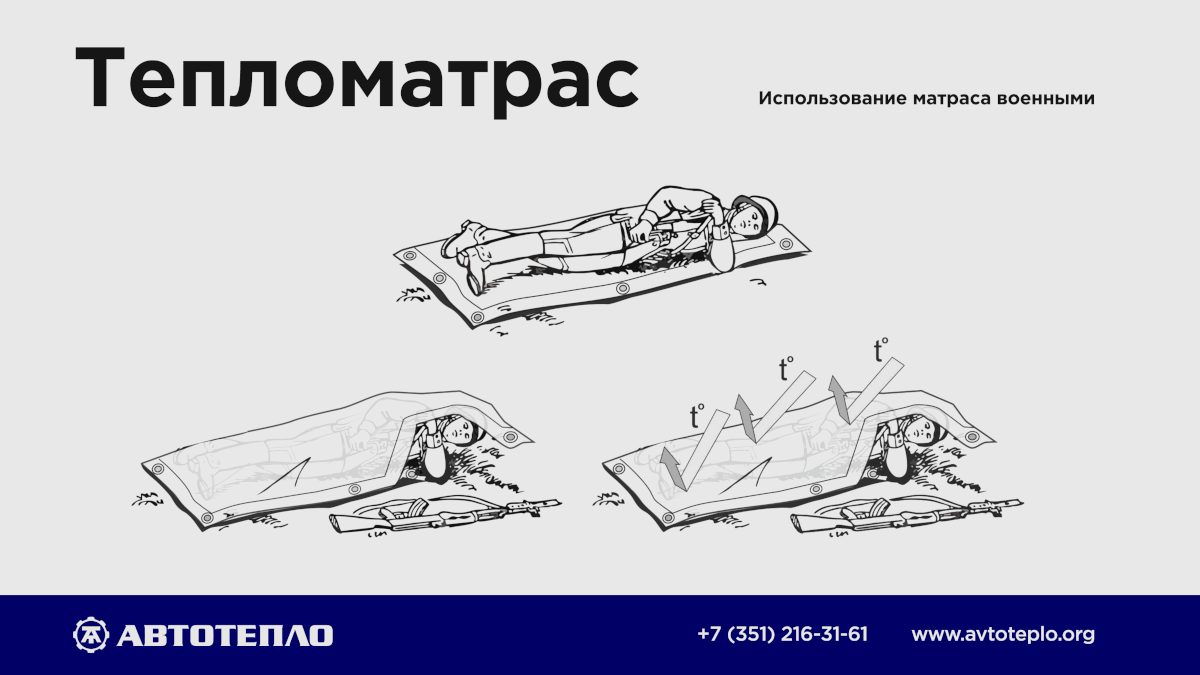 Тепломатрас

Использование матраса военными

t°

t°

t°

АВТОТЕПЛО

+7 (351) 216-31-61

www.avtoteplo.org